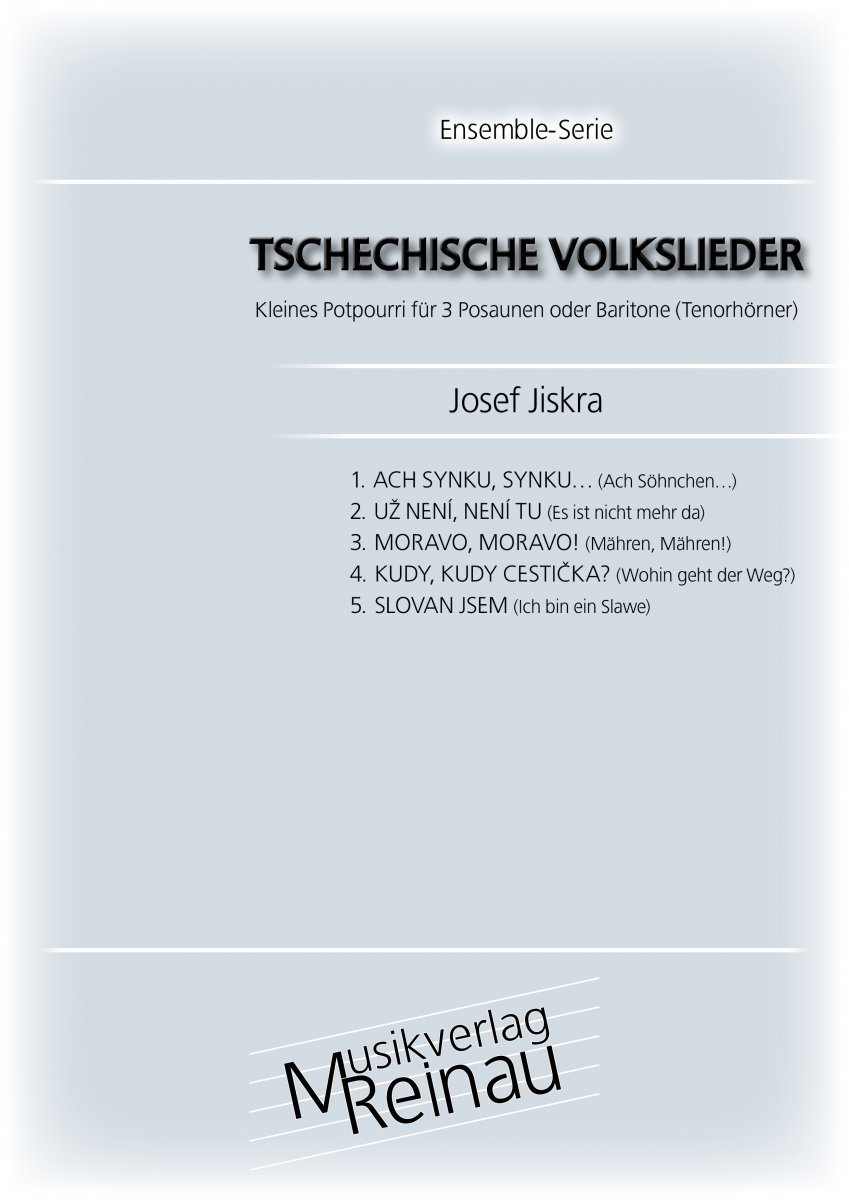 Ensemble-Serie

TSCHECHISCHE VOLKSLIEDER

Kleines Potpourri für 3 Posaunen oder Baritone (Tenorhörner)

Josef Jiskra

1. ACH SYNKU, SYNKU… (Ach Söhnchen…)
2. UŽ NENÍ, NENÍ TU (Es ist nicht mehr da)
3. MORAVO, MORAVO! (Mähren, Mähren!)
4. KUDY, KUDY CESTIČKA? (Wohin geht der Weg?)
5. SLOVAN JSEM (Ich bin ein Slawe)

Musikverlag
Reinau